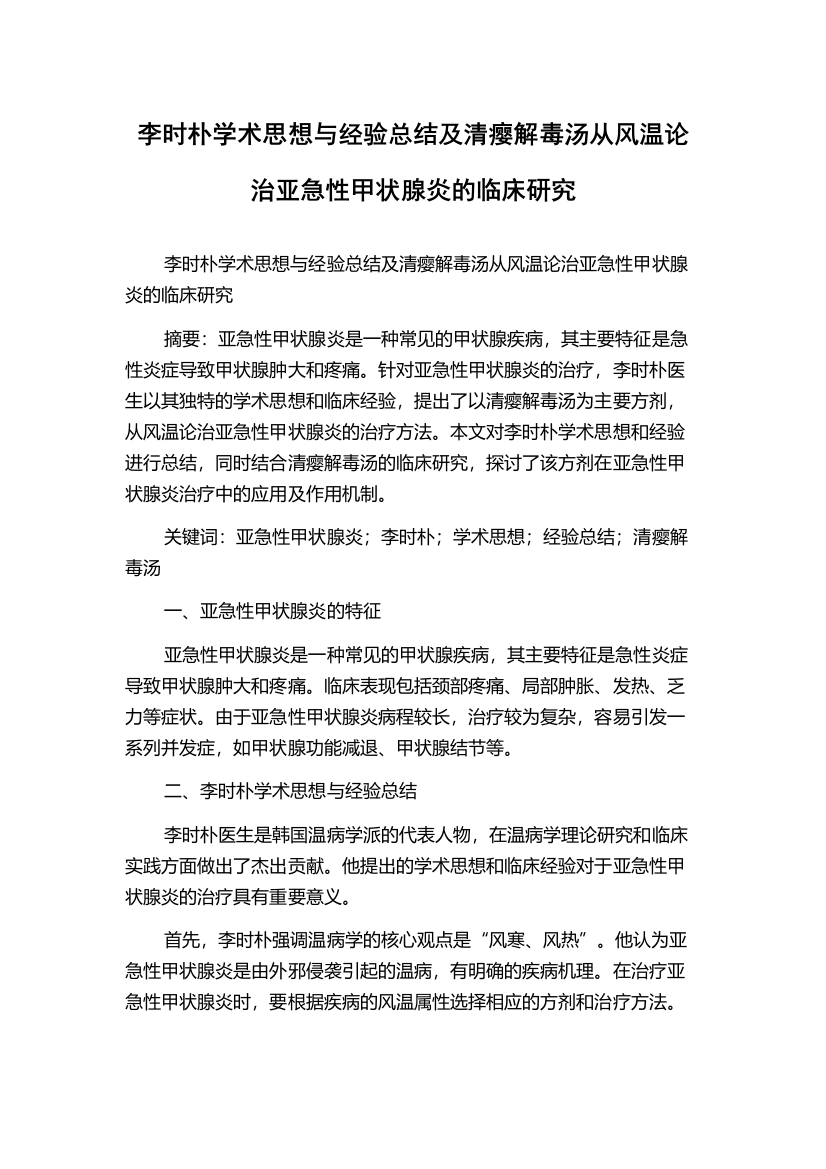 李时朴学术思想与经验总结及清瘿解毒汤从风温论治亚急性甲状腺炎的临床研究

李时朴学术思想与经验总结及清瘿解毒汤从风温论治亚急性甲状腺炎的临床研究

摘要：亚急性甲状腺炎是一种常见的甲状腺疾病，其主要特征是急性炎症导致甲状腺肿大和疼痛。针对亚急性甲状腺炎的治疗，李时朴医生以其独特的学术思想和临床经验，提出了以清瘿解毒汤为主要方剂，从风温论治亚急性甲状腺炎的治疗方法。本文对李时朴学术思想和经验进行总结，同时结合清瘿解毒汤的临床研究，探讨了该方剂在亚急性甲状腺炎治疗中的应用及作用机制。

关键词：亚急性甲状腺炎；李时朴；学术思想；经验总结；清瘿解毒汤

一、亚急性甲状腺炎的特征

亚急性甲状腺炎是一种常见的甲状腺疾病，其主要特征是急性炎症导致甲状腺肿大和疼痛。临床表现包括颈部疼痛、局部肿胀、发热、乏力等症状。由于亚急性甲状腺炎病程较长，治疗较为复杂，容易引发一系列并发症，如甲状腺功能减退、甲状腺结节等。

二、李时朴学术思想与经验总结

李时朴医生是韩国温病学派的代表人物，在温病学理论研究和临床实践方面做出了杰出贡献。他提出的学术思想和临床经验对于亚急性甲状腺炎的治疗具有重要意义。

首先，李时朴强调温病学的核心观点是“风寒、风热”。他认为亚急性甲状腺炎是由外邪侵袭引起的温病，有明确的疾病机理。在治疗亚急性甲状腺炎时，要根据疾病的风温属性选择相应的方剂和治疗方法。